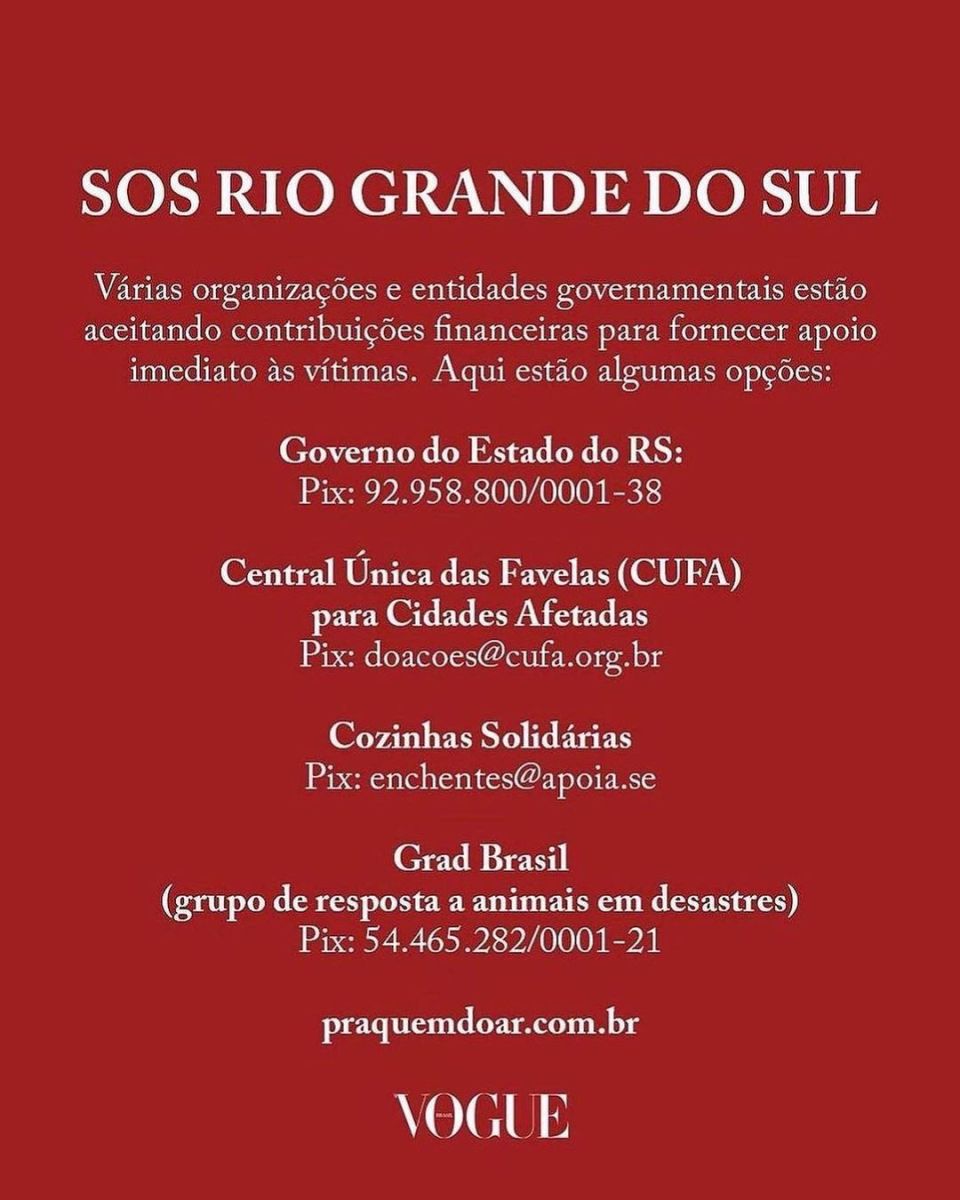 SOS RIO GRANDE DO SUL

Várias organizações e entidades governamentais estão aceitando contribuições financeiras para fornecer apoio imediato às vítimas. Aqui estão algumas opções:

Governo do Estado do RS:
Pix: 92.958.800/0001-38

Central Única das Favelas (CUFA)
para Cidades Afetadas
Pix: doacoes@cufa.org.br

Cozinhas Solidárias
Pix: enchentes@apoia.se

Grad Brasil
(grupo de resposta a animais em desastres)
Pix: 54.465.282/0001-21

praquemdoar.com.br

VOGUE